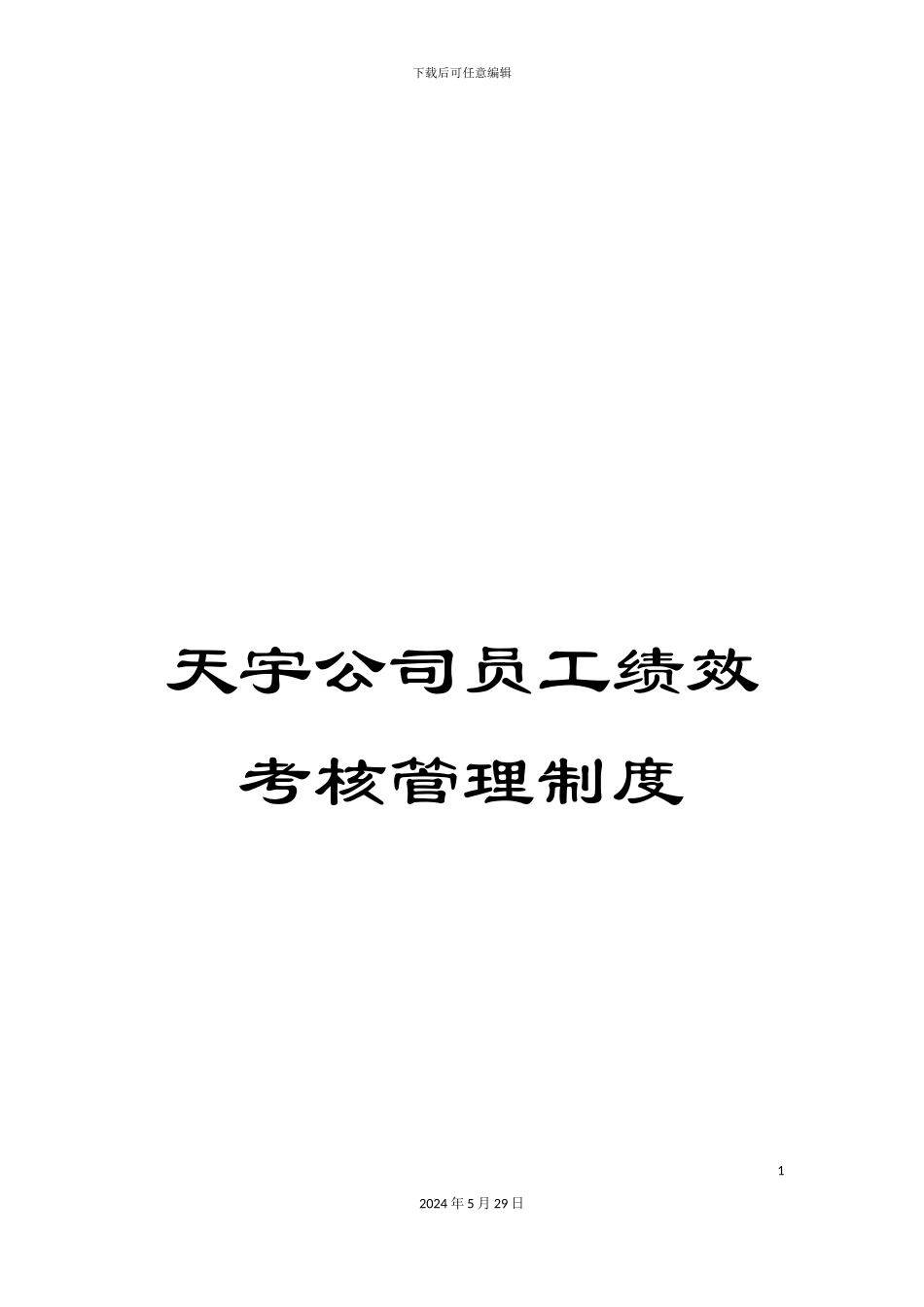 下载后可任意编辑

天宇公司员工绩效考核管理制度

1

2024年5月29日